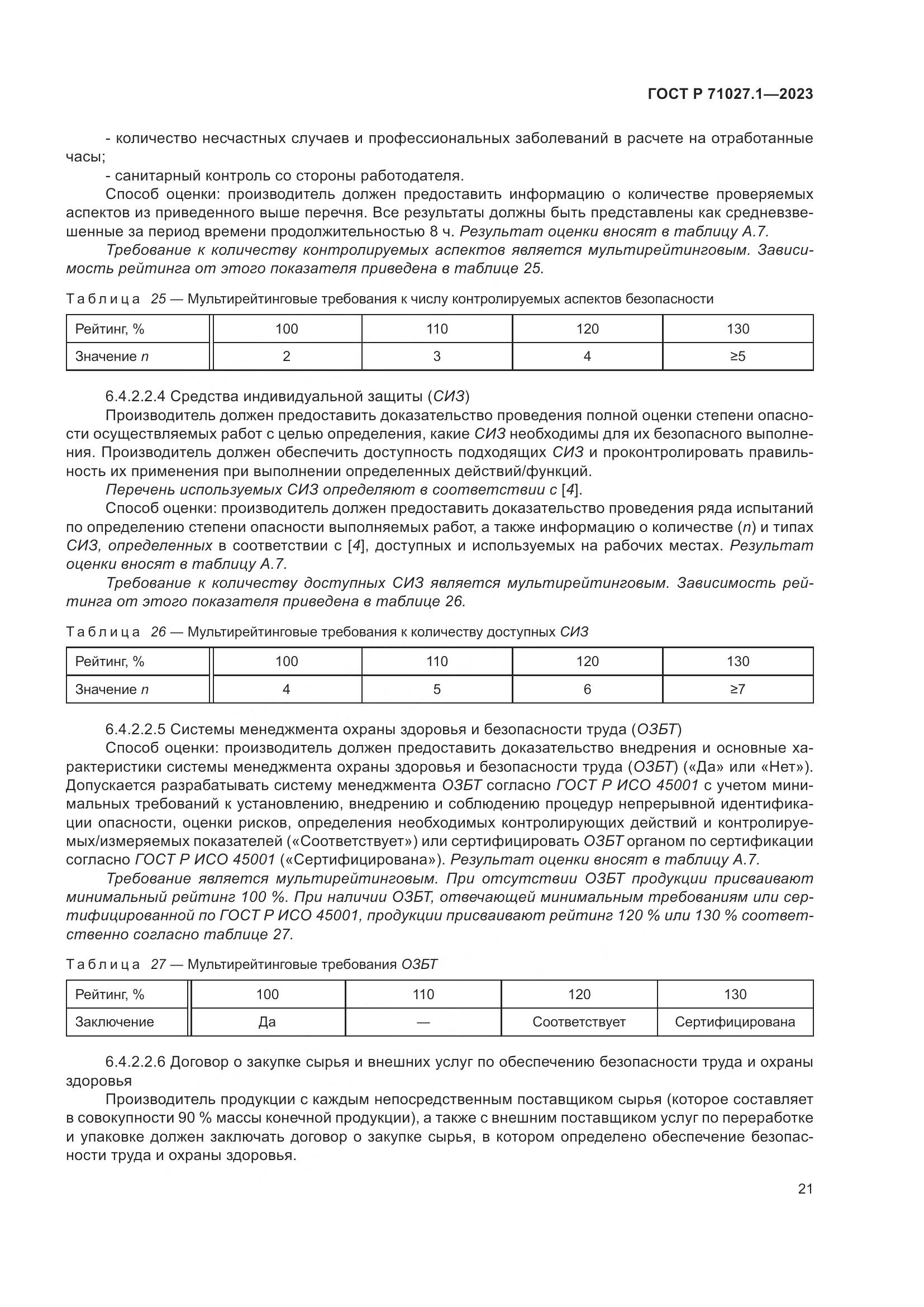 ГОСТ Р 71027.1—2023

- количество несчастных случаев и профессиональных заболеваний в расчете на отработанные часы;

- санитарный контроль со стороны работодателя.

Способ оценки: производитель должен предоставить информацию о количестве проверяемых аспектов из приведенного выше перечня. Все результаты должны быть представлены как средневзвешенные за период времени продолжительностью 8 ч. Результат оценки вносят в таблицу А.7.

Требование к количеству контролируемых аспектов является мультирейтинговым. Зависимость рейтинга от этого показателя приведена в таблице 25.

Таблица 25 — Мультирейтинговые требования к числу контролируемых аспектов безопасности

| Рейтинг, % | 100 | 110 | 120 | 130 |
|---|---|---|---|---|
| Значение $n$ | 2 | 3 | 4 | ≥5 |

6.4.2.2.4 Средства индивидуальной защиты (СИЗ)

Производитель должен предоставить доказательство проведения полной оценки степени опасности осуществляемых работ с целью определения, какие СИЗ необходимы для их безопасного выполнения. Производитель должен обеспечить доступность подходящих СИЗ и проконтролировать правильность их применения при выполнении определенных действий/функций.

Перечень используемых СИЗ определяют в соответствии с [4].

Способ оценки: производитель должен предоставить доказательство проведения ряда испытаний по определению степени опасности выполняемых работ, а также информацию о количестве ($n$) и типах СИЗ, определенных в соответствии с [4], доступных и используемых на рабочих местах. Результат оценки вносят в таблицу А.7.

Требование к количеству доступных СИЗ является мультирейтинговым. Зависимость рейтинга от этого показателя приведена в таблице 26.

Таблица 26 — Мультирейтинговые требования к количеству доступных СИЗ

| Рейтинг, % | 100 | 110 | 120 | 130 |
|---|---|---|---|---|
| Значение $n$ | 4 | 5 | 6 | ≥7 |

6.4.2.2.5 Системы менеджмента охраны здоровья и безопасности труда (ОЗБТ)

Способ оценки: производитель должен предоставить доказательство внедрения и основные характеристики системы менеджмента охраны здоровья и безопасности труда (ОЗБТ) («Да» или «Нет»). Допускается разрабатывать систему менеджмента ОЗБТ согласно ГОСТ Р ИСО 45001 с учетом минимальных требований к установлению, внедрению и соблюдению процедур непрерывной идентификации опасности, оценки рисков, определения необходимых контролирующих действий и контролируемых/измеряемых показателей («Соответствует») или сертифицировать ОЗБТ органом по сертификации согласно ГОСТ Р ИСО 45001 («Сертифицирована»). Результат оценки вносят в таблицу А.7.

Требование является мультирейтинговым. При отсутствии ОЗБТ продукции присваивают минимальный рейтинг 100 %. При наличии ОЗБТ, отвечающей минимальным требованиям или сертифицированной по ГОСТ Р ИСО 45001, продукции присваивают рейтинг 120 % или 130 % соответственно согласно таблице 27.

Таблица 27 — Мультирейтинговые требования ОЗБТ

| Рейтинг, % | 100 | 110 | 120 | 130 |
|---|---|---|---|---|
| Заключение | Да | — | Соответствует | Сертифицирована |

6.4.2.2.6 Договор о закупке сырья и внешних услуг по обеспечению безопасности труда и охраны здоровья

Производитель продукции с каждым непосредственным поставщиком сырья (которое составляет в совокупности 90 % массы конечной продукции), а также с внешним поставщиком услуг по переработке и упаковке должен заключать договор о закупке сырья, в котором определено обеспечение безопасности труда и охраны здоровья.

21